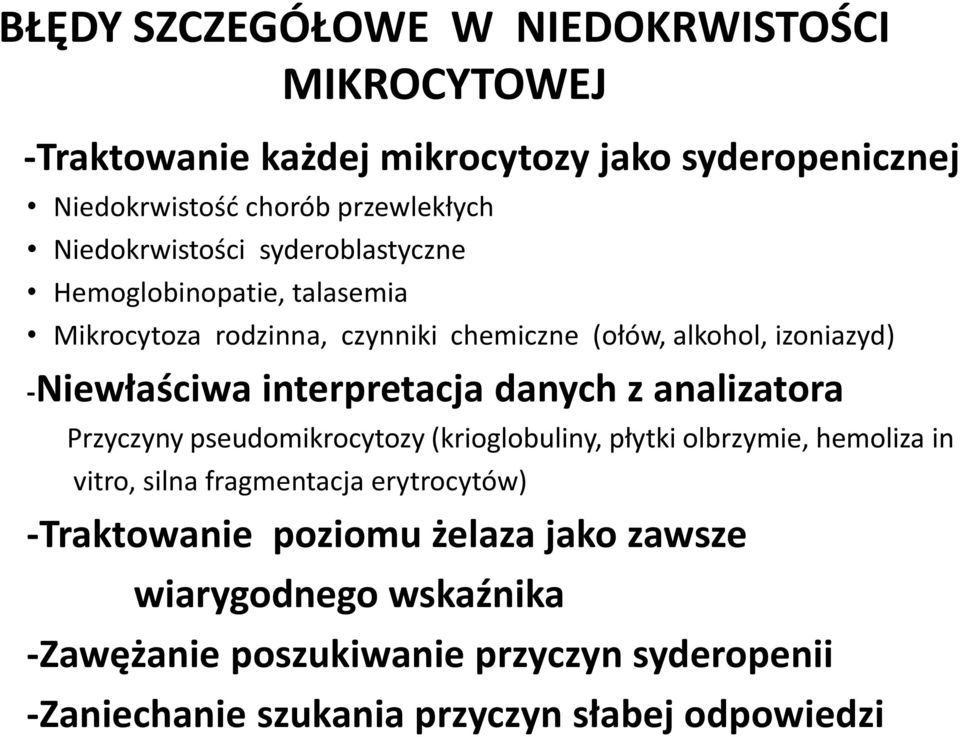 BŁĘDY SZCZEGÓŁOWE W NIEDOKRWISTOŚCI MIKROCYTOWEJ

-Traktowanie każdej mikrocytozy jako syderopenicznej
• Niedokrwistość chorób przewlekłych
• Niedokrwistości syderoblastyczne
• Hemoglobinopatie, talasemia
• Mikrocytoza rodzinna, czynniki chemiczne (ołów, alkohol, izoniazyd)

-Niewłaściwa interpretacja danych z analizatora
Przyczyny pseudomikrocytozy (krioglobuliny, płytki olbrzymie, hemoliza in vitro, silna fragmentacja erytrocytów)

-Traktowanie poziomu żelaza jako zawsze wiarygodnego wskaźnika

-Zawężanie poszukiwanie przyczyn syderopenii

-Zaniechanie szukania przyczyn słabej odpowiedzi